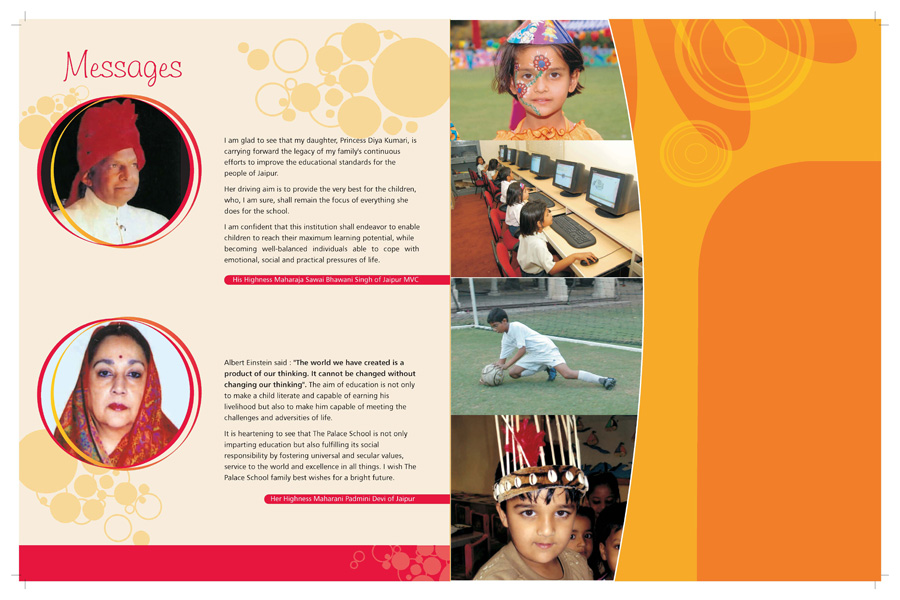 Messages

I am glad to see that my daughter, Princess Diya Kumari, is carrying forward the legacy of my family's continuous efforts to improve the educational standards for the people of Jaipur.

Her driving aim is to provide the very best for the children, who, I am sure, shall remain the focus of everything she does for the school.

I am confident that this institution shall endeavor to enable children to reach their maximum learning potential, while becoming well-balanced individuals able to cope with emotional, social and practical pressures of life.

His Highness Maharaja Sawai Bhawani Singh of Jaipur MVC

Albert Einstein said : "The world we have created is a product of our thinking. It cannot be changed without changing our thinking". The aim of education is not only to make a child literate and capable of earning his livelihood but also to make him capable of meeting the challenges and adversities of life.

It is heartening to see that The Palace School is not only imparting education but also fulfilling its social responsibility by fostering universal and secular values, service to the world and excellence in all things. I wish The Palace School family best wishes for a bright future.

Her Highness Maharani Padmini Devi of Jaipur